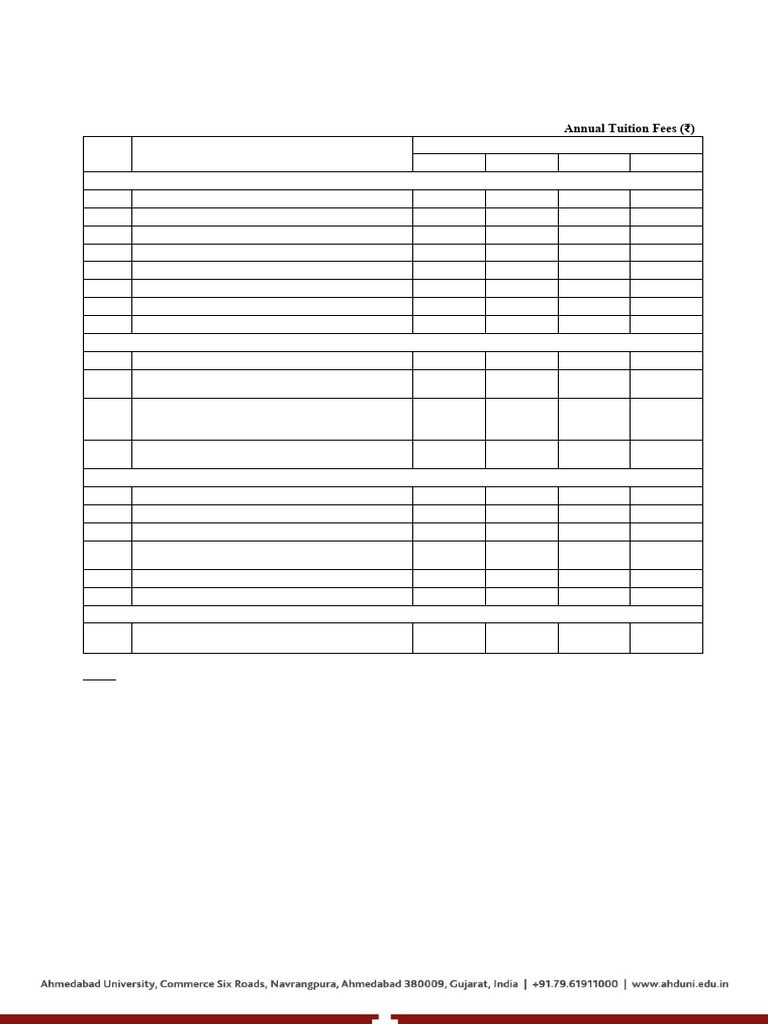 Annual Tuition Fees (₹)

Ahmedabad University, Commerce Six Roads, Navrangpura, Ahmedabad 380009, Gujarat, India | +91.79.61911000 | www.ahduni.edu.in